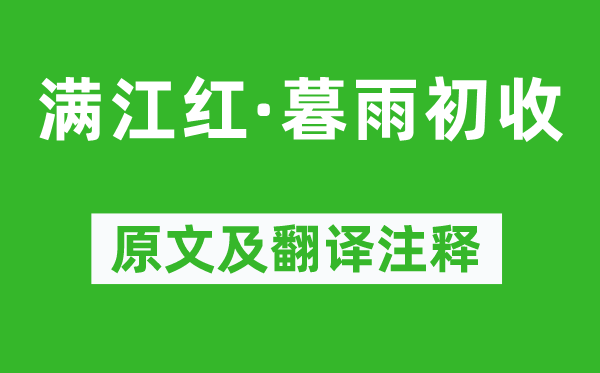 满江红·暮雨初收

原文及翻译注释